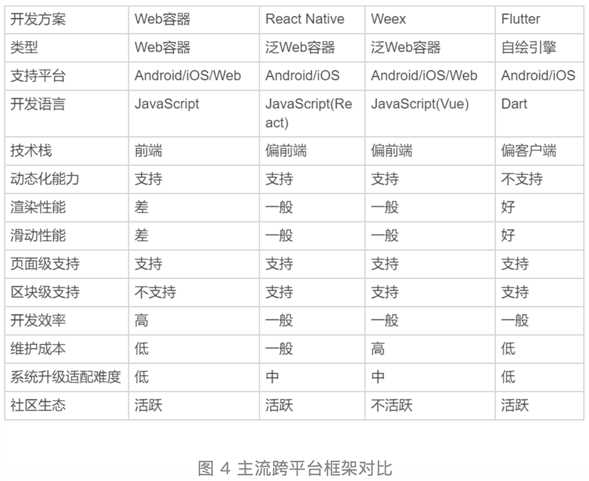 | 开发方案 | Web容器 | React Native | Weex | Flutter |
|---|---|---|---|---|
| 类型 | Web容器 | 泛Web容器 | 泛Web容器 | 自绘引擎 |
| 支持平台 | Android/iOS/Web | Android/iOS | Android/iOS/Web | Android/iOS |
| 开发语言 | JavaScript | JavaScript(React) | JavaScript(Vue) | Dart |
| 技术栈 | 前端 | 偏前端 | 偏前端 | 偏客户端 |
| 动态化能力 | 支持 | 支持 | 支持 | 不支持 |
| 渲染性能 | 差 | 一般 | 一般 | 好 |
| 滑动性能 | 差 | 一般 | 一般 | 好 |
| 页面级支持 | 支持 | 支持 | 支持 | 支持 |
| 区块级支持 | 不支持 | 支持 | 支持 | 支持 |
| 开发效率 | 高 | 一般 | 一般 | 一般 |
| 维护成本 | 低 | 一般 | 高 | 低 |
| 系统升级适配难度 | 低 | 中 | 中 | 低 |
| 社区生态 | 活跃 | 活跃 | 不活跃 | 活跃 |

图 4 主流跨平台框架对比